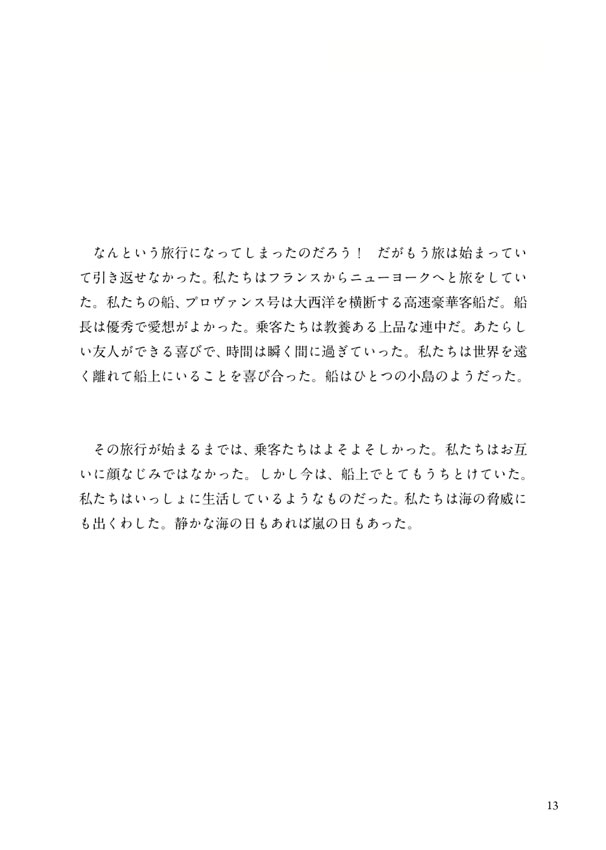 なんという旅行になってしまったのだろう！　だがもう旅は始まっていて引き返せなかった。私たちはフランスからニューヨークへと旅をしていた。私たちの船、プロヴァンス号は大西洋を横断する高速豪華客船だ。船長は優秀で愛想がよかった。乗客たちは教養ある上品な連中だ。あたらしい友人ができる喜びで、時間は瞬く間に過ぎていった。私たちは世界を遠く離れて船上にいることを喜び合った。船はひとつの小島のようだった。

その旅行が始まるまでは、乗客たちはよそよそしかった。私たちはお互いに顔なじみではなかった。しかし今は、船上でとてもうちとけていた。私たちはいっしょに生活しているようなものだった。私たちは海の脅威にも出くわした。静かな海の日もあれば嵐の日もあった。

13